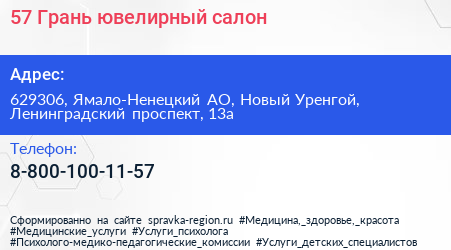 57 Грань ювелирный салон

Адрес:

629306, Ямало-Ненецкий АО, Новый Уренгой, Ленинградский проспект, 13а

Телефон:

8-800-100-11-57

Сформированно на сайте spravka-region.ru #Медицина,_здоровье,_красота #Медицинские_услуги #Услуги_психолога #Психолого-медико-педагогические_комиссии #Услуги_детских_специалистов